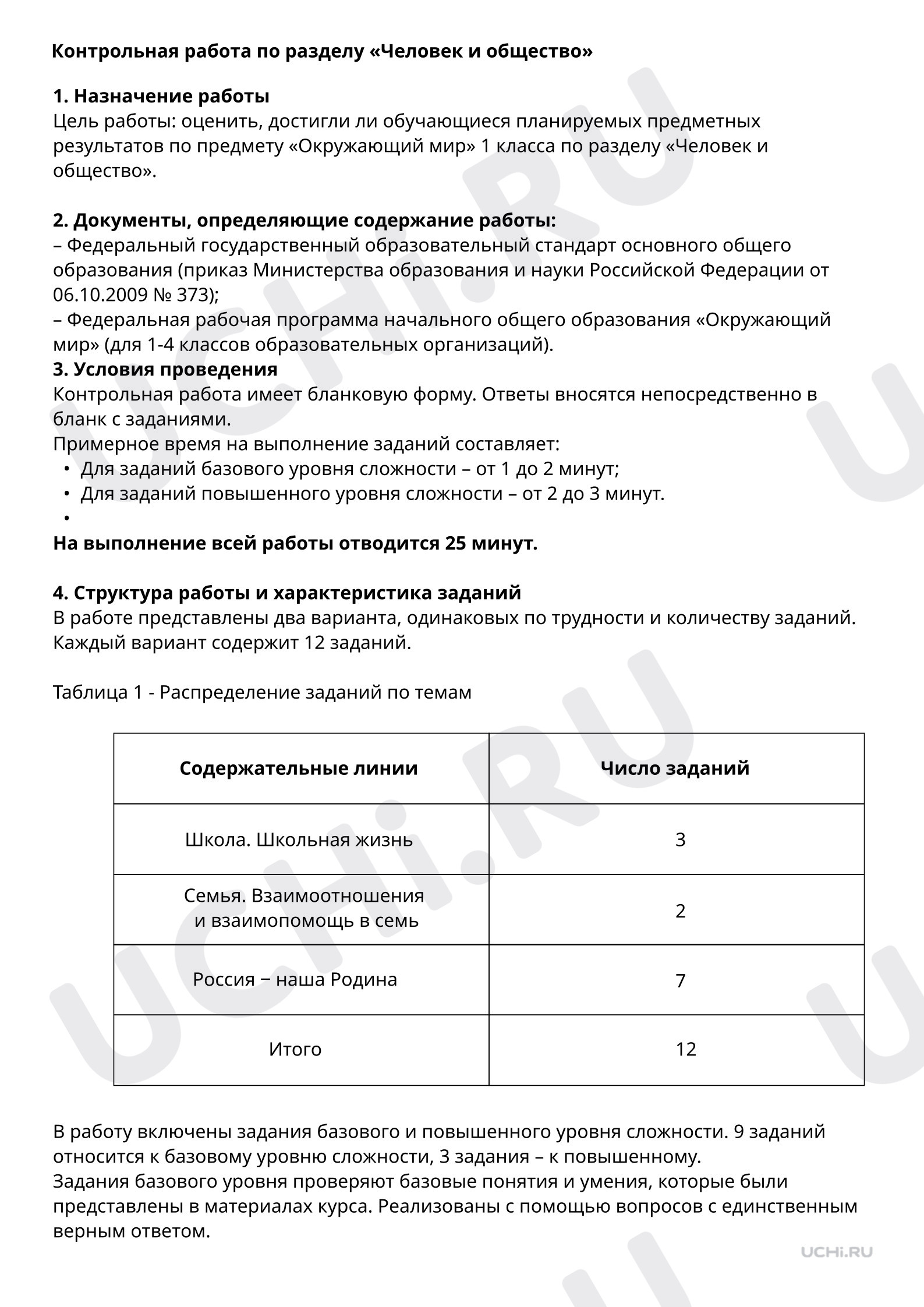 Контрольная работа по разделу «Человек и общество»

1. Назначение работы
Цель работы: оценить, достигли ли обучающиеся планируемых предметных результатов по предмету «Окружающий мир» 1 класса по разделу «Человек и общество».

2. Документы, определяющие содержание работы:
– Федеральный государственный образовательный стандарт основного общего образования (приказ Министерства образования и науки Российской Федерации от 06.10.2009 № 373);
– Федеральная рабочая программа начального общего образования «Окружающий мир» (для 1-4 классов образовательных организаций).
3. Условия проведения
Контрольная работа имеет бланковую форму. Ответы вносятся непосредственно в бланк с заданиями.
Примерное время на выполнение заданий составляет:
• Для заданий базового уровня сложности – от 1 до 2 минут;
• Для заданий повышенного уровня сложности – от 2 до 3 минут.
•
На выполнение всей работы отводится 25 минут.

4. Структура работы и характеристика заданий
В работе представлены два варианта, одинаковых по трудности и количеству заданий. Каждый вариант содержит 12 заданий.

Таблица 1 - Распределение заданий по темам

| Содержательные линии | Число заданий |
|---|---|
| Школа. Школьная жизнь | 3 |
| Семья. Взаимоотношения и взаимопомощь в семь | 2 |
| Россия − наша Родина | 7 |
| Итого | 12 |

В работу включены задания базового и повышенного уровня сложности. 9 заданий относится к базовому уровню сложности, 3 задания – к повышенному.
Задания базового уровня проверяют базовые понятия и умения, которые были представлены в материалах курса. Реализованы с помощью вопросов с единственным верным ответом.

UCHi.RU